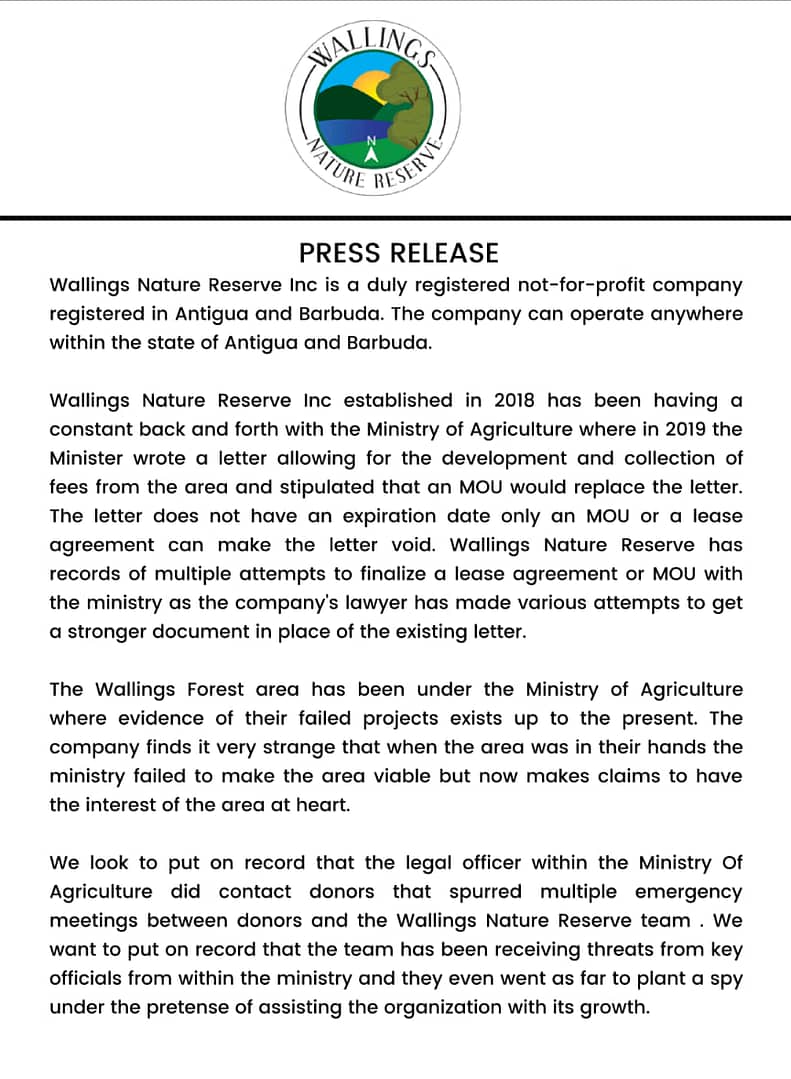 WALLINGS
N
NATURE RESERVE

PRESS RELEASE

Wallings Nature Reserve Inc is a duly registered not-for-profit company registered in Antigua and Barbuda. The company can operate anywhere within the state of Antigua and Barbuda.

Wallings Nature Reserve Inc established in 2018 has been having a constant back and forth with the Ministry of Agriculture where in 2019 the Minister wrote a letter allowing for the development and collection of fees from the area and stipulated that an MOU would replace the letter. The letter does not have an expiration date only an MOU or a lease agreement can make the letter void. Wallings Nature Reserve has records of multiple attempts to finalize a lease agreement or MOU with the ministry as the company's lawyer has made various attempts to get a stronger document in place of the existing letter.

The Wallings Forest area has been under the Ministry of Agriculture where evidence of their failed projects exists up to the present. The company finds it very strange that when the area was in their hands the ministry failed to make the area viable but now makes claims to have the interest of the area at heart.

We look to put on record that the legal officer within the Ministry Of Agriculture did contact donors that spurred multiple emergency meetings between donors and the Wallings Nature Reserve team . We want to put on record that the team has been receiving threats from key officials from within the ministry and they even went as far to plant a spy under the pretense of assisting the organization with its growth.